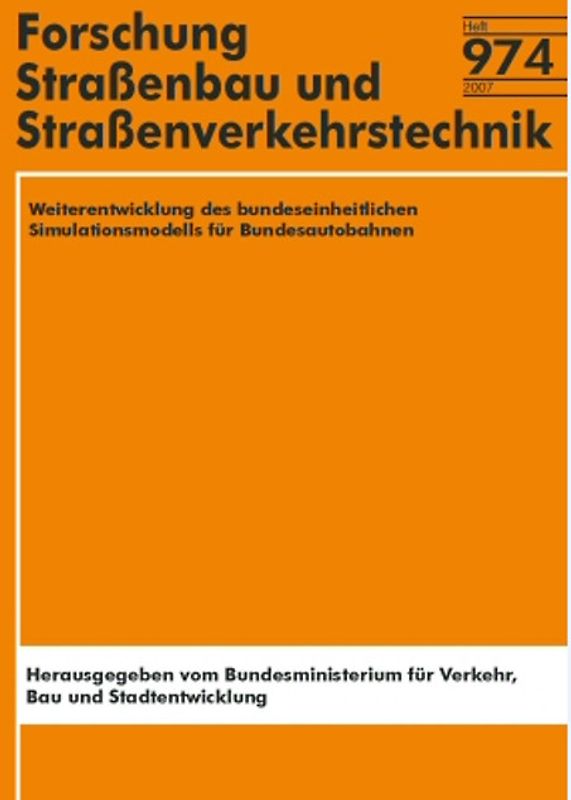 Forschung Straßenbau und Straßenverkehrstechnik

Heft
974
2007

Weiterentwicklung des bundeseinheitlichen Simulationsmodells für Bundesautobahnen

Herausgegeben vom Bundesministerium für Verkehr, Bau und Stadtentwicklung